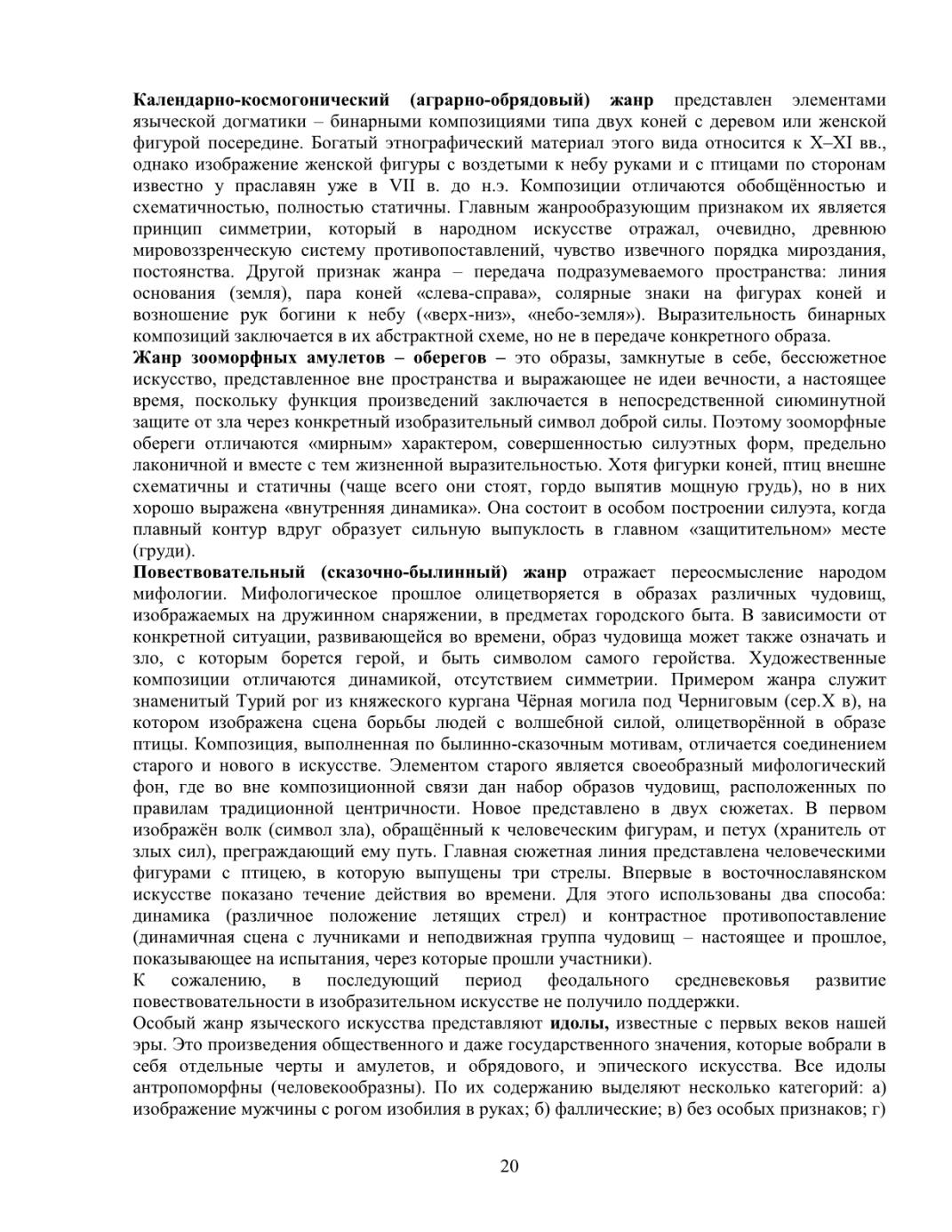 Календарно-космогонический (аграрно-обрядовый) жанр представлен элементами языческой догматики – бинарными композициями типа двух коней с деревом или женской фигурой посередине. Богатый этнографический материал этого вида относится к X–XI вв., однако изображение женской фигуры с воздетыми к небу руками и с птицами по сторонам известно у праславян уже в VII в. до н.э. Композиции отличаются обобщённостью и схематичностью, полностью статичны. Главным жанрообразующим признаком их является принцип симметрии, который в народном искусстве отражал, очевидно, древнюю мировоззренческую систему противопоставлений, чувство извечного порядка мироздания, постоянства. Другой признак жанра – передача подразумеваемого пространства: линия основания (земля), пара коней «слева-справа», солярные знаки на фигурах коней и возношение рук богини к небу («верх-низ», «небо-земля»). Выразительность бинарных композиций заключается в их абстрактной схеме, но не в передаче конкретного образа.
Жанр зооморфных амулетов – оберегов – это образы, замкнутые в себе, бессюжетное искусство, представленное вне пространства и выражающее не идеи вечности, а настоящее время, поскольку функция произведений заключается в непосредственной сиюминутной защите от зла через конкретный изобразительный символ доброй силы. Поэтому зооморфные обереги отличаются «мирным» характером, совершенностью силуэтных форм, предельно лаконичной и вместе с тем жизненной выразительностью. Хотя фигурки коней, птиц внешне схематичны и статичны (чаще всего они стоят, гордо выпятив мощную грудь), но в них хорошо выражена «внутренняя динамика». Она состоит в особом построении силуэта, когда плавный контур вдруг образует сильную выпуклость в главном «защитительном» месте (груди).
Повествовательный (сказочно-былинный) жанр отражает переосмысление народом мифологии. Мифологическое прошлое олицетворяется в образах различных чудовищ, изображаемых на дружинном снаряжении, в предметах городского быта. В зависимости от конкретной ситуации, развивающейся во времени, образ чудовища может также означать и зло, с которым борется герой, и быть символом самого геройства. Художественные композиции отличаются динамикой, отсутствием симметрии. Примером жанра служит знаменитый Турий рог из княжеского кургана Чёрная могила под Черниговым (сер.X в), на котором изображена сцена борьбы людей с волшебной силой, олицетворённой в образе птицы. Композиция, выполненная по былинно-сказочным мотивам, отличается соединением старого и нового в искусстве. Элементом старого является своеобразный мифологический фон, где во вне композиционной связи дан набор образов чудовищ, расположенных по правилам традиционной центричности. Новое представлено в двух сюжетах. В первом изображён волк (символ зла), обращённый к человеческим фигурам, и петух (хранитель от злых сил), преграждающий ему путь. Главная сюжетная линия представлена человеческими фигурами с птицею, в которую выпущены три стрелы. Впервые в восточнославянском искусстве показано течение действия во времени. Для этого использованы два способа: динамика (различное положение летящих стрел) и контрастное противопоставление (динамичная сцена с лучниками и неподвижная группа чудовищ – настоящее и прошлое, показывающее на испытания, через которые прошли участники).
К сожалению, в последующий период феодального средневековья развитие повествовательности в изобразительном искусстве не получило поддержки.
Особый жанр языческого искусства представляют идолы, известные с первых веков нашей эры. Это произведения общественного и даже государственного значения, которые вобрали в себя отдельные черты и амулетов, и обрядового, и эпического искусства. Все идолы антропоморфны (человекообразны). По их содержанию выделяют несколько категорий: а) изображение мужчины с рогом изобилия в руках; б) фаллические; в) без особых признаков; г)

20